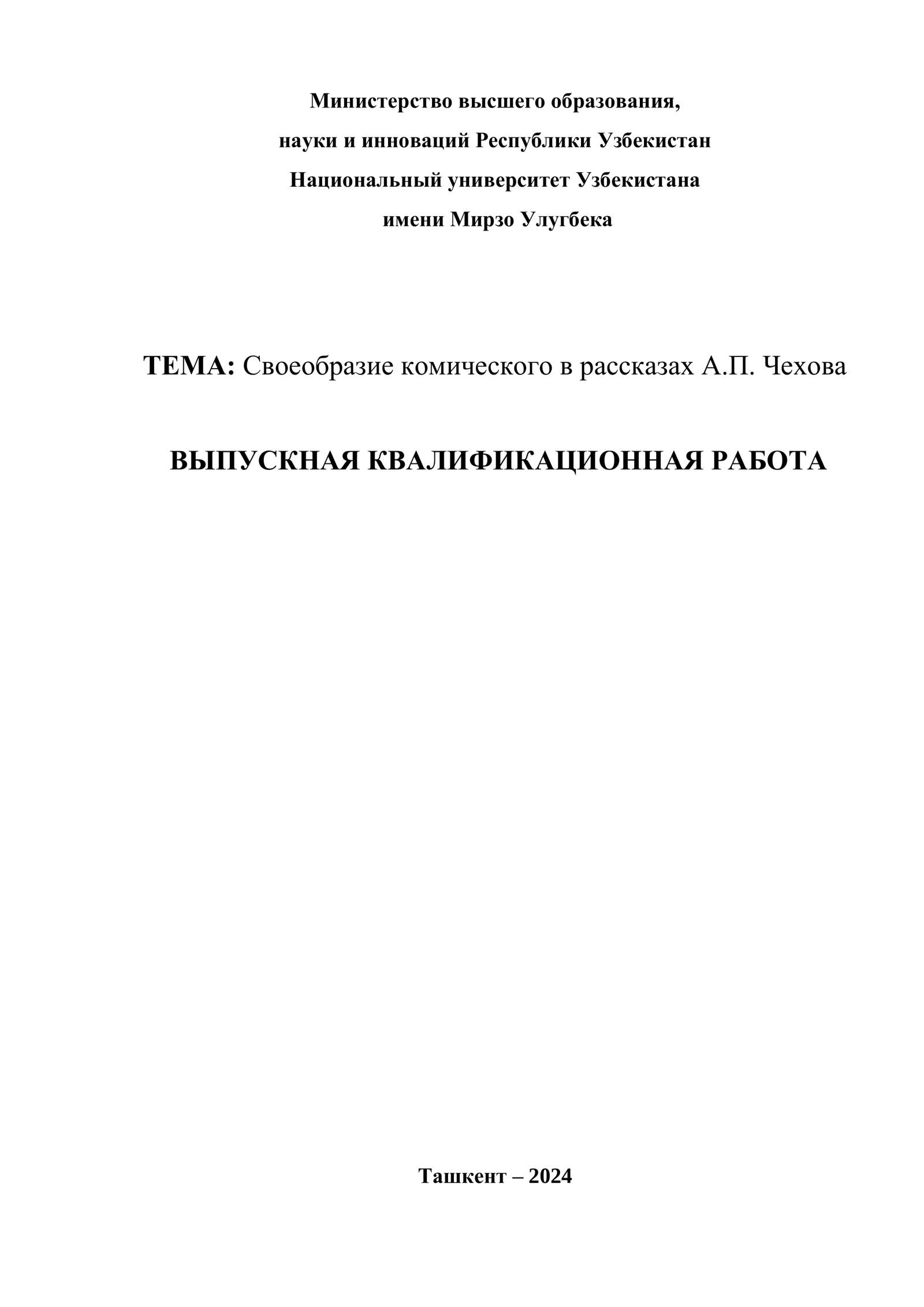 Министерство высшего образования,
науки и инноваций Республики Узбекистан
Национальный университет Узбекистана
имени Мирзо Улугбека

ТЕМА: Своеобразие комического в рассказах А.П. Чехова

ВЫПУСКНАЯ КВАЛИФИКАЦИОННАЯ РАБОТА

Ташкент – 2024